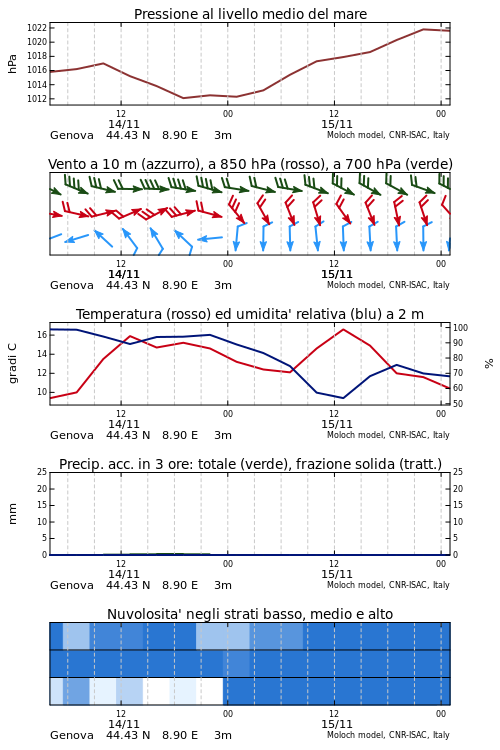 Pressione al livello medio del mare

hPa

1022
1020
1018
1016
1014
1012

12
14/11
00
12
15/11
00

Genova 44.43 N 8.90 E 3m
Moloch model, CNR-ISAC, Italy

Vento a 10 m (azzurro), a 850 hPa (rosso), a 700 hPa (verde)

12
14/11
00
12
15/11
00

Genova 44.43 N 8.90 E 3m
Moloch model, CNR-ISAC, Italy

Temperatura (rosso) ed umidita' relativa (blu) a 2 m

gradi C

16
14
12
10

100
90
80
70
60
50

%

12
14/11
00
12
15/11
00

Genova 44.43 N 8.90 E 3m
Moloch model, CNR-ISAC, Italy

Precip. acc. in 3 ore: totale (verde), frazione solida (tratt.)

mm

25
20
15
10
5
0

25
20
15
10
5
0

12
14/11
00
12
15/11
00

Genova 44.43 N 8.90 E 3m
Moloch model, CNR-ISAC, Italy

Nuvolosita' negli strati basso, medio e alto

12
14/11
00
12
15/11
00

Genova 44.43 N 8.90 E 3m
Moloch model, CNR-ISAC, Italy